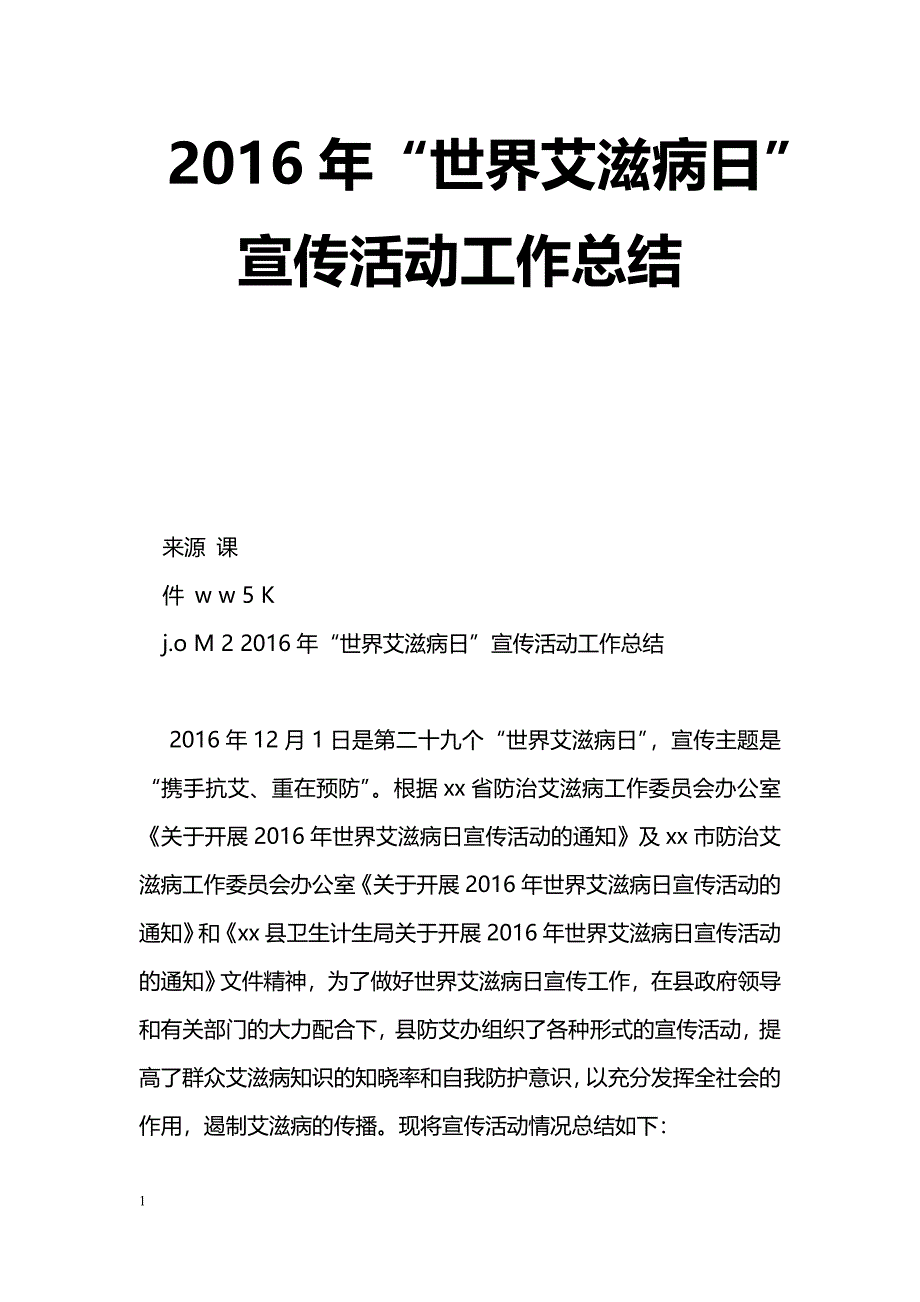 2016年“世界艾滋病日”宣传活动工作总结

来源 课

件 w w 5 K

j.o M 2 2016年“世界艾滋病日”宣传活动工作总结

2016年12月1日是第二十九个“世界艾滋病日”，宣传主题是“携手抗艾、重在预防”。根据xx省防治艾滋病工作委员会办公室《关于开展2016年世界艾滋病日宣传活动的通知》及xx市防治艾滋病工作委员会办公室《关于开展2016年世界艾滋病日宣传活动的通知》和《xx县卫生计生局关于开展2016年世界艾滋病日宣传活动的通知》文件精神，为了做好世界艾滋病日宣传工作，在县政府领导和有关部门的大力配合下，县防艾办组织了各种形式的宣传活动，提高了群众艾滋病知识的知晓率和自我防护意识，以充分发挥全社会的作用，遏制艾滋病的传播。现将宣传活动情况总结如下：

1